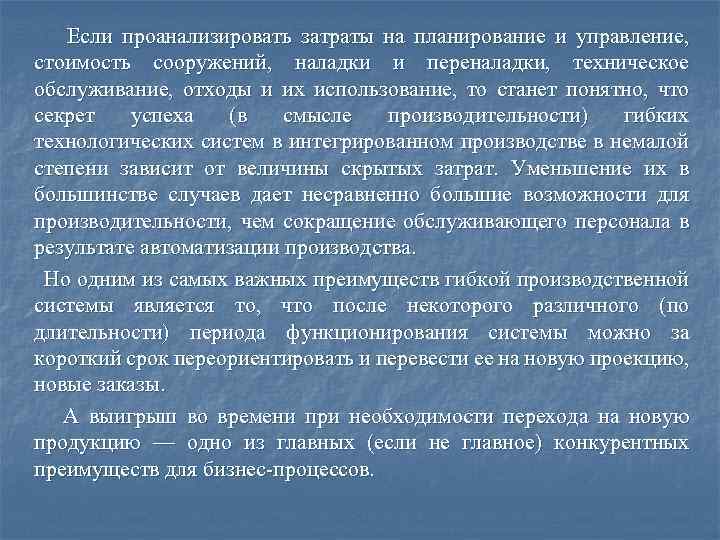 Если проанализировать затраты на планирование и управление, стоимость сооружений, наладки и переналадки, техническое обслуживание, отходы и их использование, то станет понятно, что секрет успеха (в смысле производительности) гибких технологических систем в интегрированном производстве в немалой степени зависит от величины скрытых затрат. Уменьшение их в большинстве случаев дает несравненно большие возможности для производительности, чем сокращение обслуживающего персонала в результате автоматизации производства.

Но одним из самых важных преимуществ гибкой производственной системы является то, что после некоторого различного (по длительности) периода функционирования системы можно за короткий срок переориентировать и перевести ее на новую проекцию, новые заказы.

А выигрыш во времени при необходимости перехода на новую продукцию — одно из главных (если не главное) конкурентных преимуществ для бизнес-процессов.